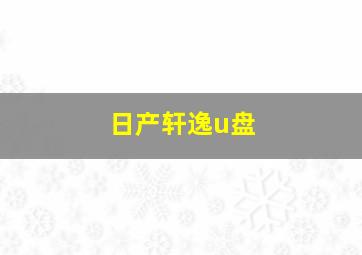 日产轩逸u盘